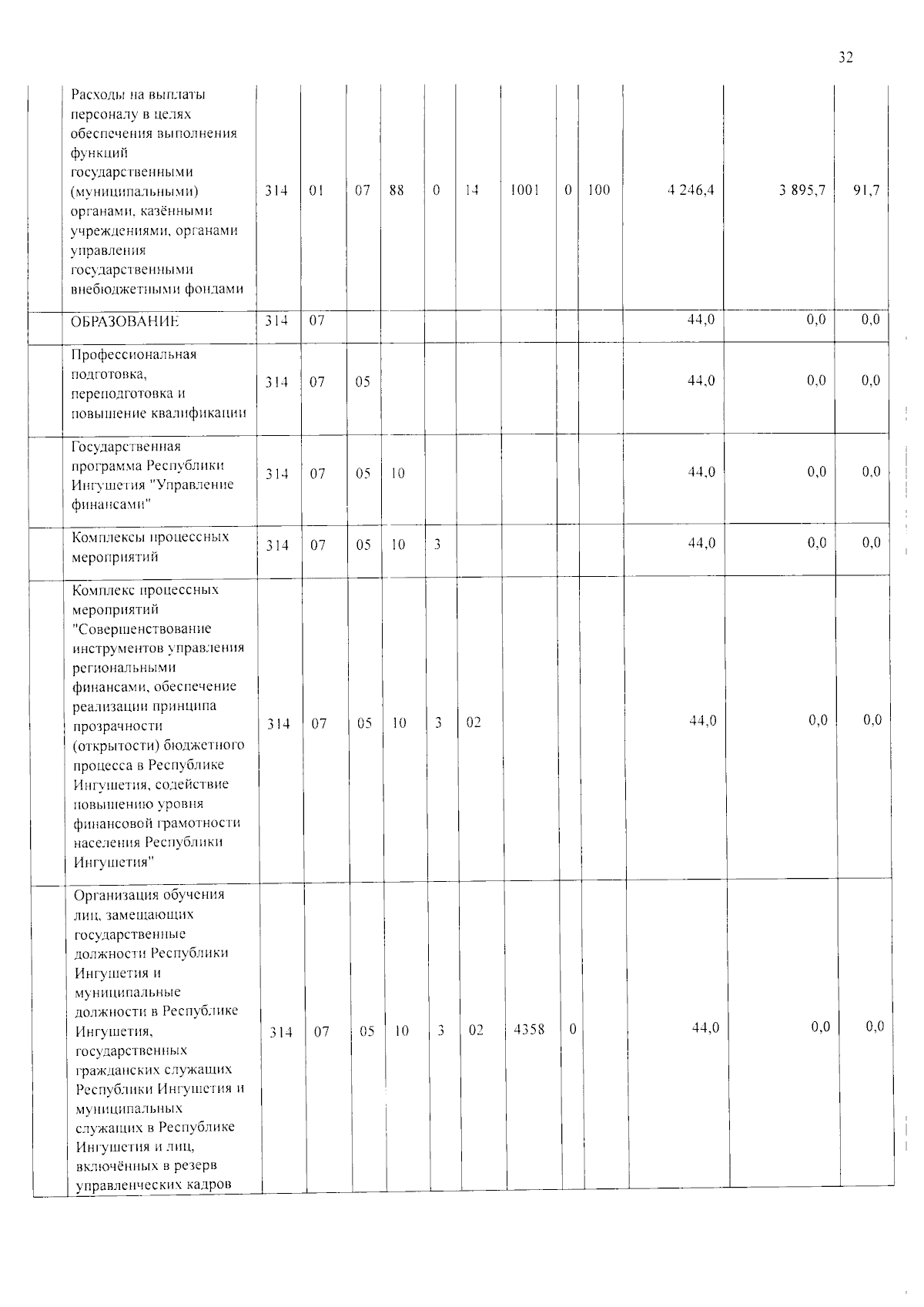 32

|  | Расходы на выплаты персоналу в целях обеспечения выполнения функций государственными (муниципальными) органами, казёнными учреждениями, органами управления государственными внебюджетными фондами | 314 | 01 | 07 | 88 | 0 | 14 | 1001 | 0 | 100 | 4 246,4 | 3 895,7 | 91,7 |
|---|---|---|---|---|---|---|---|---|---|---|---|---|---|
|  | ОБРАЗОВАНИЕ | 314 | 07 |  |  |  |  |  |  |  | 44,0 | 0,0 | 0,0 |
|  | Профессиональная подготовка, переподготовка и повышение квалификации | 314 | 07 | 05 |  |  |  |  |  |  | 44,0 | 0,0 | 0,0 |
|  | Государственная программа Республики Ингушетия "Управление финансами" | 314 | 07 | 05 | 10 |  |  |  |  |  | 44,0 | 0,0 | 0,0 |
|  | Комплексы процессных мероприятий | 314 | 07 | 05 | 10 | 3 |  |  |  |  | 44,0 | 0,0 | 0,0 |
|  | Комплекс процессных мероприятий "Совершенствование инструментов управления региональными финансами, обеспечение реализации принципа прозрачности (открытости) бюджетного процесса в Республике Ингушетия, содействие повышению уровня финансовой грамотности населения Республики Ингушетия" | 314 | 07 | 05 | 10 | 3 | 02 |  |  |  | 44,0 | 0,0 | 0,0 |
|  | Организация обучения лиц, замещающих государственные должности Республики Ингушетия и муниципальные должности в Республике Ингушетия, государственных гражданских служащих Республики Ингушетия и муниципальных служащих в Республике Ингушетия и лиц, включённых в резерв управленческих кадров | 314 | 07 | 05 | 10 | 3 | 02 | 4358 | 0 |  | 44,0 | 0,0 | 0,0 |